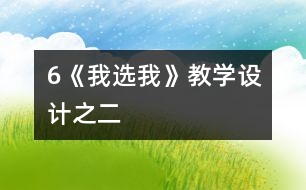 6《我选我》教学设计之二